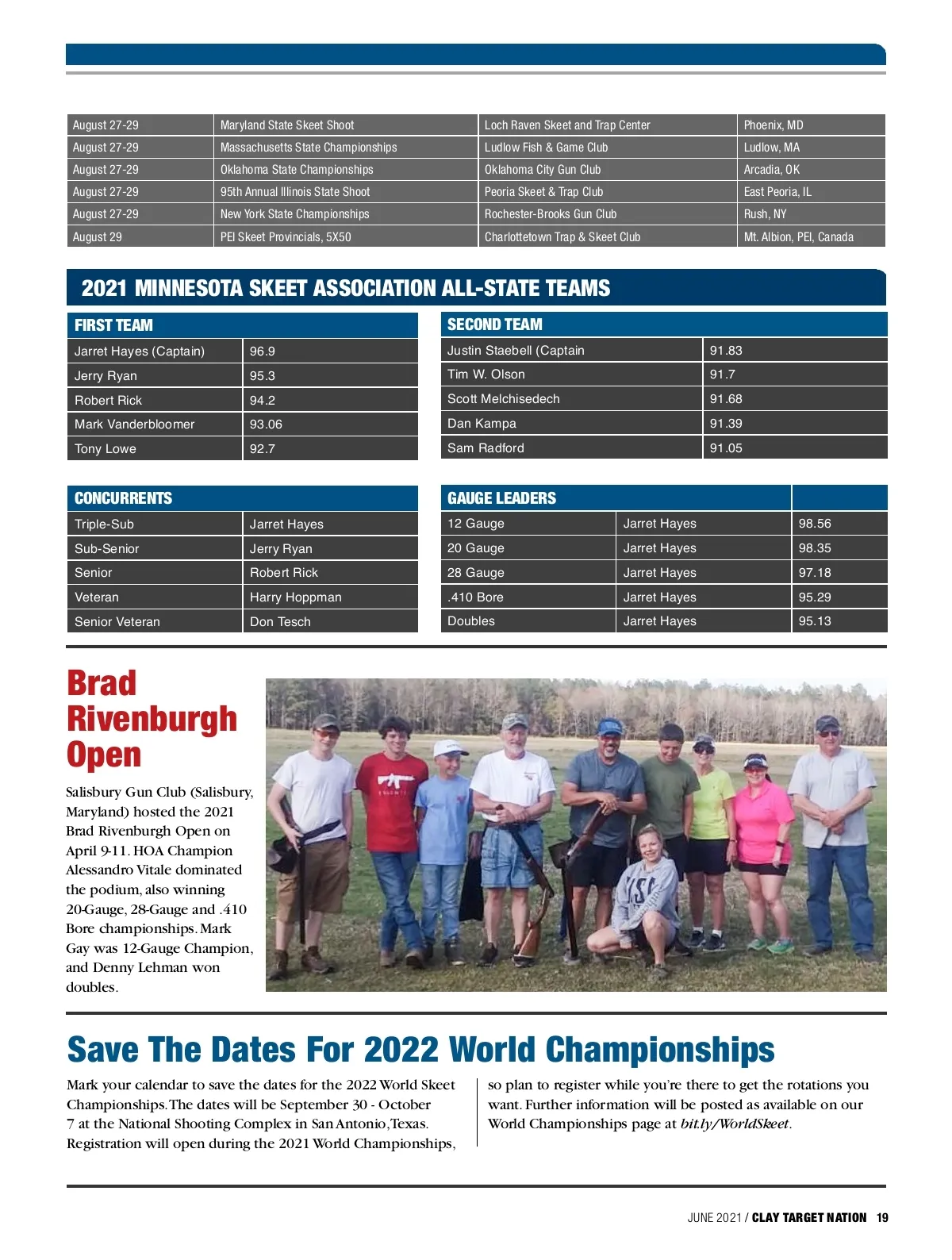 | August 27-29 | Maryland State Skeet Shoot | Loch Raven Skeet and Trap Center | Phoenix, MD |
|---|---|---|---|
| August 27-29 | Massachusetts State Championships | Ludlow Fish & Game Club | Ludlow, MA |
| August 27-29 | Oklahoma State Championships | Oklahoma City Gun Club | Arcadia, OK |
| August 27-29 | 95th Annual Illinois State Shoot | Peoria Skeet & Trap Club | East Peoria, IL |
| August 27-29 | New York State Championships | Rochester-Brooks Gun Club | Rush, NY |
| August 29 | PEI Skeet Provincials, 5X50 | Charlottetown Trap & Skeet Club | Mt. Albion, PEI, Canada |

2021 MINNESOTA SKEET ASSOCIATION ALL-STATE TEAMS

| FIRST TEAM | |
|---|---|
| Jarret Hayes (Captain) | 96.9 |
| Jerry Ryan | 95.3 |
| Robert Rick | 94.2 |
| Mark Vanderbloomer | 93.06 |
| Tony Lowe | 92.7 |

| SECOND TEAM | |
|---|---|
| Justin Staebell (Captain | 91.83 |
| Tim W. Olson | 91.7 |
| Scott Melchisedech | 91.68 |
| Dan Kampa | 91.39 |
| Sam Radford | 91.05 |

| CONCURRENTS | |
|---|---|
| Triple-Sub | Jarret Hayes |
| Sub-Senior | Jerry Ryan |
| Senior | Robert Rick |
| Veteran | Harry Hoppman |
| Senior Veteran | Don Tesch |

| GAUGE LEADERS | | |
|---|---|---|
| 12 Gauge | Jarret Hayes | 98.56 |
| 20 Gauge | Jarret Hayes | 98.35 |
| 28 Gauge | Jarret Hayes | 97.18 |
| .410 Bore | Jarret Hayes | 95.29 |
| Doubles | Jarret Hayes | 95.13 |

Brad Rivenburgh Open

Salisbury Gun Club (Salisbury, Maryland) hosted the 2021 Brad Rivenburgh Open on April 9-11. HOA Champion Alessandro Vitale dominated the podium, also winning 20-Gauge, 28-Gauge and .410 Bore championships. Mark Gay was 12-Gauge Champion, and Denny Lehman won doubles.

Save The Dates For 2022 World Championships

Mark your calendar to save the dates for the 2022 World Skeet Championships. The dates will be September 30 - October 7 at the National Shooting Complex in San Antonio, Texas. Registration will open during the 2021 World Championships, so plan to register while you're there to get the rotations you want. Further information will be posted as available on our World Championships page at bit.ly/WorldSkeet.

JUNE 2021 / CLAY TARGET NATION 19